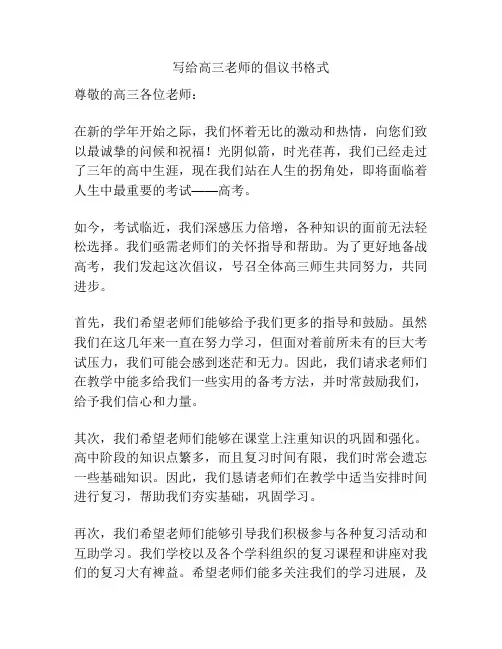 写给高三老师的倡议书格式

尊敬的高三各位老师：

在新的学年开始之际，我们怀着无比的激动和热情，向您们致以最诚挚的问候和祝福！光阴似箭，时光荏苒，我们已经走过了三年的高中生涯，现在我们站在人生的拐角处，即将面临着人生中最重要的考试——高考。

如今，考试临近，我们深感压力倍增，各种知识的面前无法轻松选择。我们亟需老师们的关怀指导和帮助。为了更好地备战高考，我们发起这次倡议，号召全体高三师生共同努力，共同进步。

首先，我们希望老师们能够给予我们更多的指导和鼓励。虽然我们在这几年来一直在努力学习，但面对着前所未有的巨大考试压力，我们可能会感到迷茫和无力。因此，我们请求老师们在教学中能多给我们一些实用的备考方法，并时常鼓励我们，给予我们信心和力量。

其次，我们希望老师们能够在课堂上注重知识的巩固和强化。高中阶段的知识点繁多，而且复习时间有限，我们时常会遗忘一些基础知识。因此，我们恳请老师们在教学中适当安排时间进行复习，帮助我们夯实基础，巩固学习。

再次，我们希望老师们能够引导我们积极参与各种复习活动和互助学习。我们学校以及各个学科组织的复习课程和讲座对我们的复习大有裨益。希望老师们能多关注我们的学习进展，及